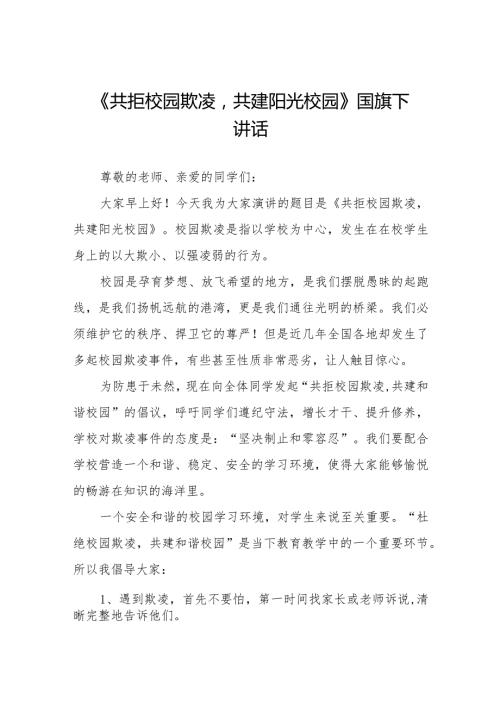 《共拒校园欺凌，共建阳光校园》国旗下讲话

尊敬的老师、亲爱的同学们：

大家早上好！今天我为大家演讲的题目是《共拒校园欺凌，共建阳光校园》。校园欺凌是指以学校为中心，发生在在校学生身上的以大欺小、以强凌弱的行为。

校园是孕育梦想、放飞希望的地方，是我们摆脱愚昧的起跑线，是我们扬帆远航的港湾，更是我们通往光明的桥梁。我们必须维护它的秩序、捍卫它的尊严！但是近几年全国各地却发生了多起校园欺凌事件，有些甚至性质非常恶劣，让人触目惊心。

为防患于未然，现在向全体同学发起“共拒校园欺凌,共建和谐校园”的倡议，呼吁同学们遵纪守法，增长才干、提升修养，学校对欺凌事件的态度是：“坚决制止和零容忍”。我们要配合学校营造一个和谐、稳定、安全的学习环境，使得大家能够愉悦的畅游在知识的海洋里。

一个安全和谐的校园学习环境，对学生来说至关重要。“杜绝校园欺凌，共建和谐校园”是当下教育教学中的一个重要环节。所以我倡导大家：

1、遇到欺凌，首先不要怕，第一时间找家长或老师诉说,清晰完整地告诉他们。